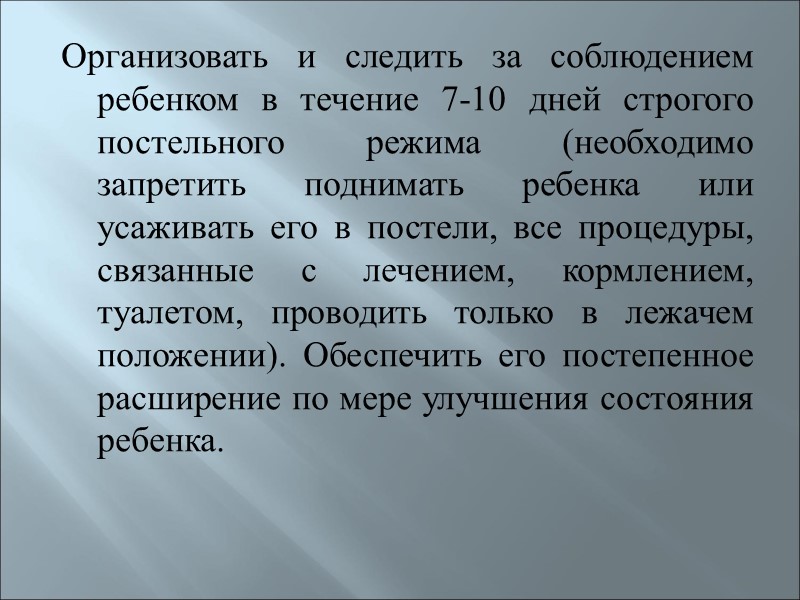 Организовать и следить за соблюдением ребенком в течение 7-10 дней строгого постельного режима (необходимо запретить поднимать ребенка или усаживать его в постели, все процедуры, связанные с лечением, кормлением, туалетом, проводить только в лежачем положении). Обеспечить его постепенное расширение по мере улучшения состояния ребенка.